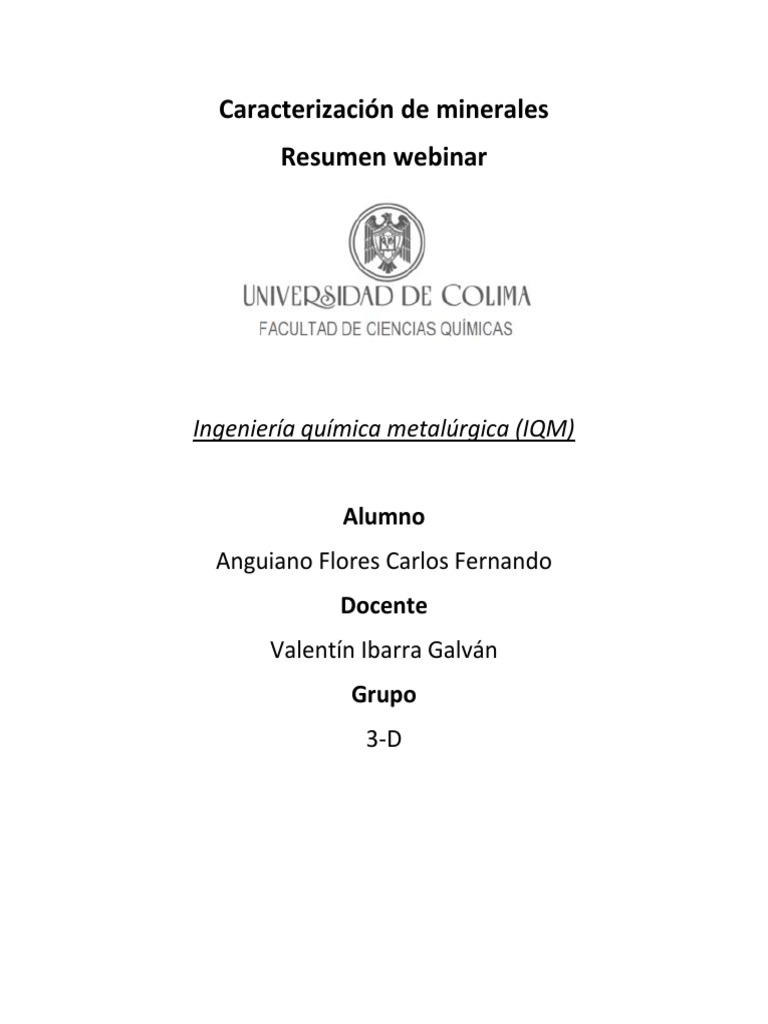 Caracterización de minerales

Resumen webinar

UNIVERSIDAD DE COLIMA
FACULTAD DE CIENCIAS QUÍMICAS

Ingeniería química metalúrgica (IQM)

Alumno

Anguiano Flores Carlos Fernando

Docente

Valentín Ibarra Galván

Grupo

3-D